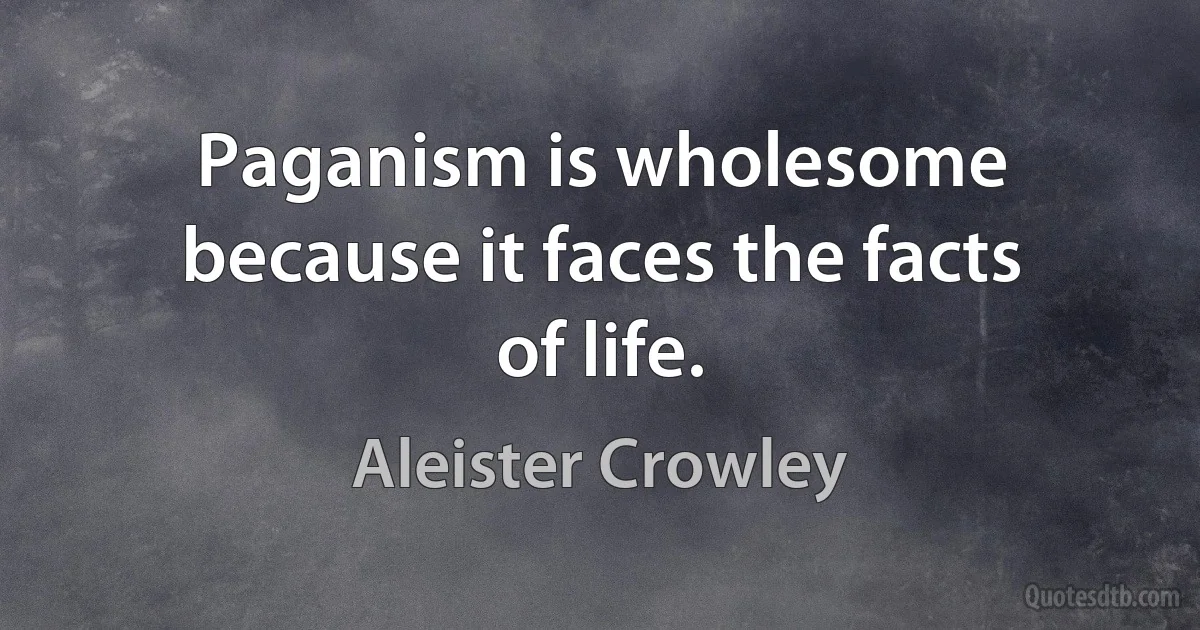 Paganism is wholesome because it faces the facts of life.

Aleister Crowley

Quotesdtb.com